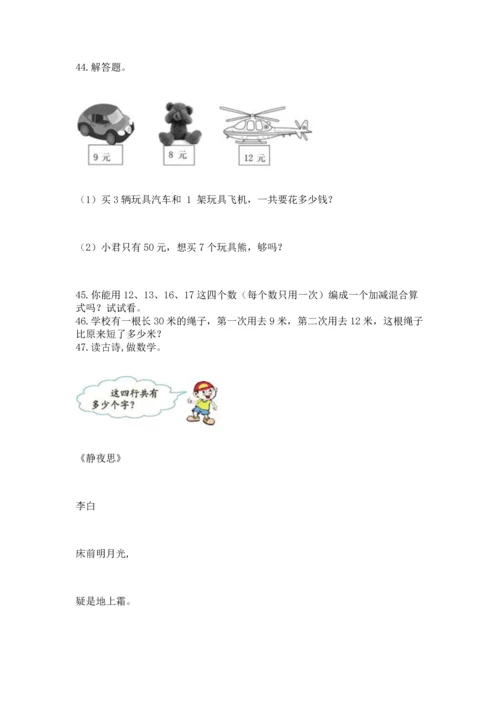 44. 解答题。

9 元

8 元

12 元

（1）买 3 辆玩具汽车和 1 架玩具飞机，一共要花多少钱？

（2）小君只有 50 元，想买 7 个玩具熊，够吗？

45. 你能用 12、13、16、17 这四个数（每个数只用一次）编成一个加减混合算式吗？试试看。
46. 学校有一根长 30 米的绳子，第一次用去 9 米，第二次用去 12 米，这根绳子比原来短了多少米？
47. 读古诗，做数学。

这四行共有多少个字？

《静夜思》

李白

床前明月光，

疑是地上霜。